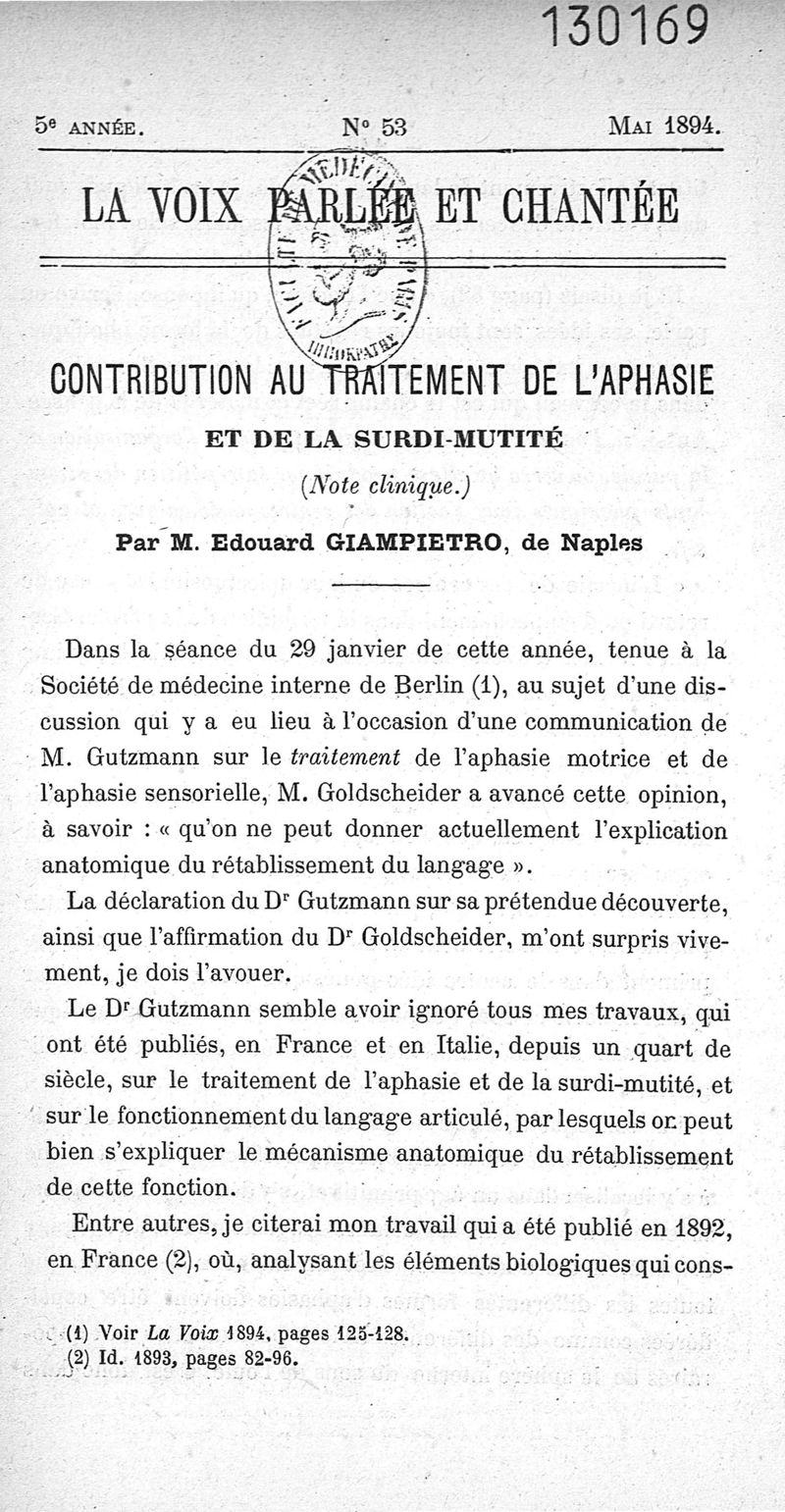 130169

5e ANNÉE. N° 53 MAI 1894.

LA VOIX PARLÉE ET CHANTÉE

CONTRIBUTION AU TRAITEMENT DE L'APHASIE

ET DE LA SURDI-MUTITÉ

(Note clinique.)

Par M. Edouard GIAMPIETRO, de Naples

Dans la séance du 29 janvier de cette année, tenue à la Société de médecine interne de Berlin (1), au sujet d'une discussion qui y a eu lieu à l'occasion d'une communication de M. Gutzmann sur le traitement de l'aphasie motrice et de l'aphasie sensorielle, M. Goldscheider a avancé cette opinion, à savoir : « qu'on ne peut donner actuellement l'explication anatomique du rétablissement du langage ».

La déclaration du Dr Gutzmann sur sa prétendue découverte, ainsi que l'affirmation du Dr Goldscheider, m'ont surpris vivement, je dois l'avouer.

Le Dr Gutzmann semble avoir ignoré tous mes travaux, qui ont été publiés, en France et en Italie, depuis un quart de siècle, sur le traitement de l'aphasie et de la surdi-mutité, et sur le fonctionnement du langage articulé, par lesquels on peut bien s'expliquer le mécanisme anatomique du rétablissement de cette fonction.

Entre autres, je citerai mon travail qui a été publié en 1892, en France (2), où, analysant les éléments biologiques qui cons-

(1) Voir La Voix 1894, pages 125-128.
(2) Id. 1893, pages 82-96.